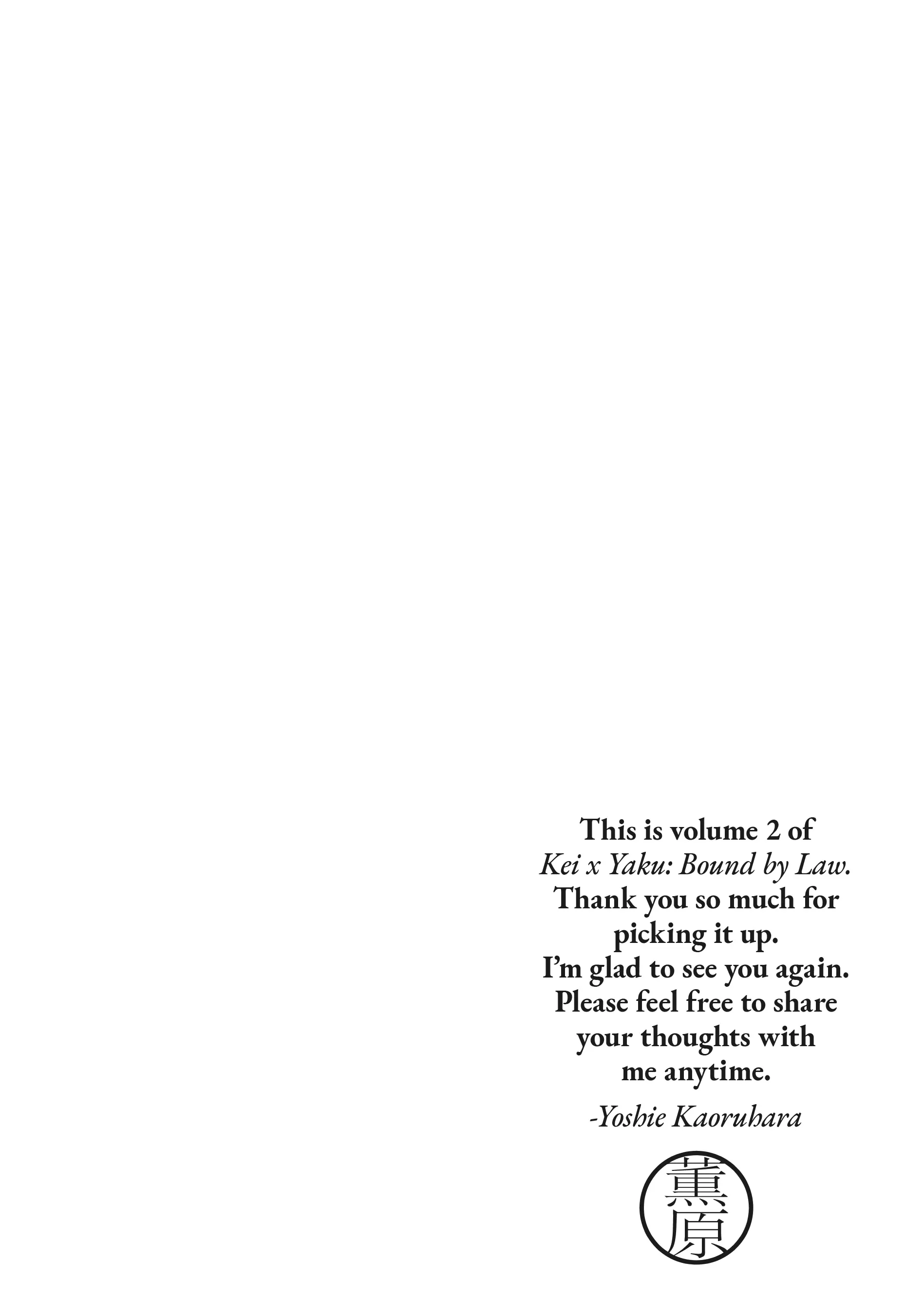 This is volume 2 of Kei x Yaku: Bound by Law. Thank you so much for picking it up. I'm glad to see you again. Please feel free to share your thoughts with me anytime.

-Yoshie Kaoruhara

薫原